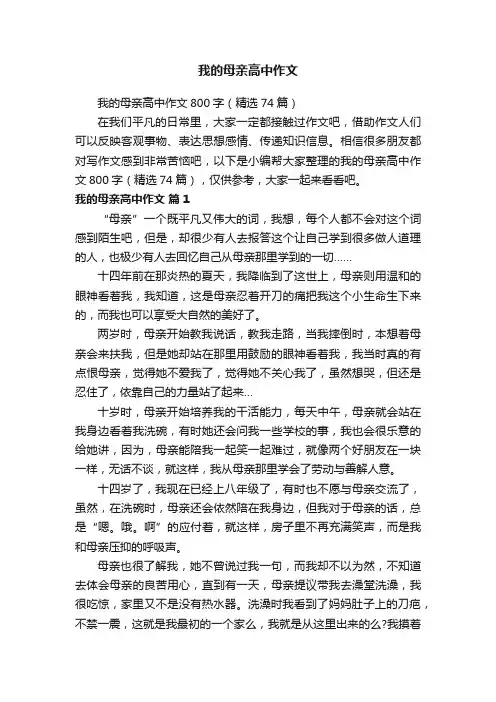 我的母亲高中作文

我的母亲高中作文 800 字（精选 74 篇）

在我们平凡的日常里，大家一定都接触过作文吧，借助作文人们可以反映客观事物、表达思想感情、传递知识信息。相信很多朋友都对写作文感到非常苦恼吧，以下是小编帮大家整理的我的母亲高中作文 800 字（精选 74 篇），仅供参考，大家一起来看看吧。

我的母亲高中作文 篇 1

“母亲”一个既平凡又伟大的词，我想，每个人都不会对这个词感到陌生吧，但是，却很少有人去报答这个让自己学到很多做人道理的人，也极少有人去回忆自己从母亲那里学到的一切……

十四年前在那炎热的夏天，我降临到了这世上，母亲则用温和的眼神看着我，我知道，这是母亲忍着开刀的痛把我这个小生命生下来的，而我也可以享受大自然的美好了。

两岁时，母亲开始教我说话，教我走路，当我摔倒时，本想着母亲会来扶我，但是她却站在那里用鼓励的眼神看着我，我当时真的有点恨母亲，觉得她不爱我了，觉得她不关心我了，虽然想哭，但还是忍住了，依靠自己的力量站了起来…

十岁时，母亲开始培养我的干活能力，每天中午，母亲就会站在我身边看着我洗碗，有时她还会问我一些学校的事，我也会很乐意的给她讲，因为，母亲能陪我一起笑一起难过，就像两个好朋友在一块一样，无话不谈，就这样，我从母亲那里学会了劳动与善解人意。

十四岁了，我现在已经上八年级了，有时也不愿与母亲交流了，虽然，在洗碗时，母亲还会依然陪在我身边，但我对于母亲的话，总是“嗯。哦。啊”的应付着，就这样，房子里不再充满笑声，而是我和母亲压抑的呼吸声。

母亲也很了解我，她不曾说过我一句，而我却不以为然，不知道去体会母亲的良苦用心，直到有一天，母亲提议带我去澡堂洗澡，我很吃惊，家里又不是没有热水器。洗澡时我看到了妈妈肚子上的刀疤，不禁一震，这就是我最初的一个家么，我就是从这里出来的么?我摸着